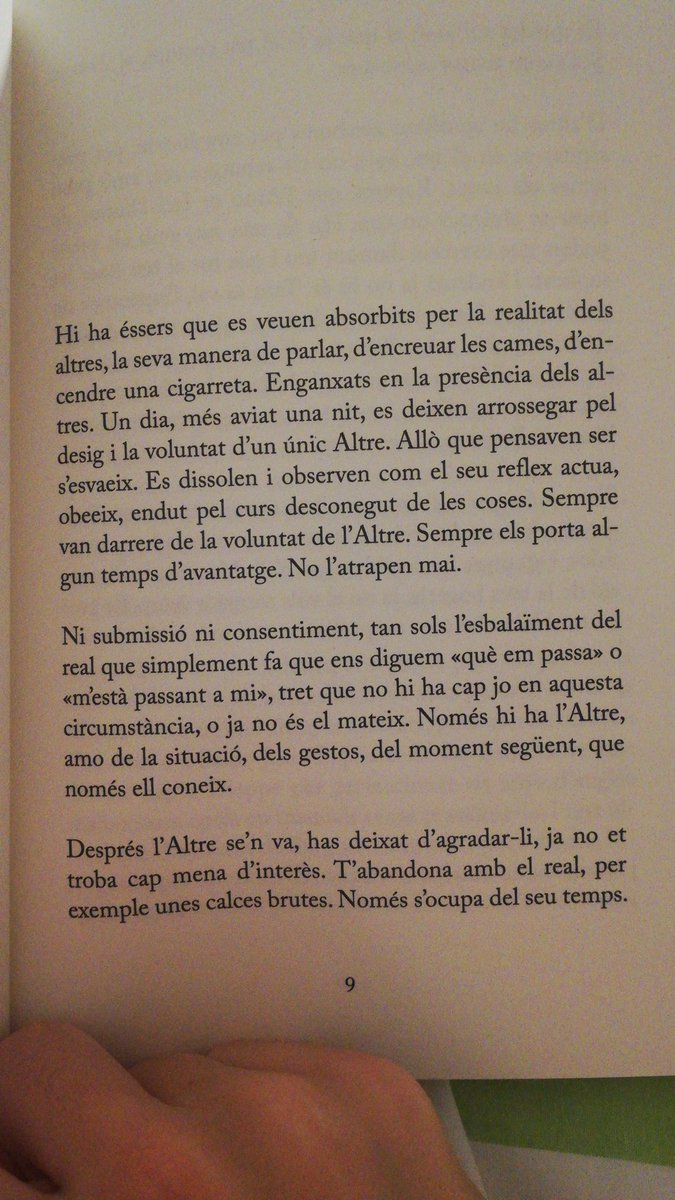 Hi ha éssers que es veuen absorbits per la realitat dels altres, la seva manera de parlar, d'encreuar les cames, d'encendre una cigarreta. Enganxats en la presència dels altres. Un dia, més aviat una nit, es deixen arrossegar pel desig i la voluntat d'un únic Altre. Allò que pensaven ser s'esvaeix. Es dissolen i observen com el seu reflex actua, obeeix, endut pel curs desconegut de les coses. Sempre van darrere de la voluntat de l'Altre. Sempre els porta algun temps d'avantatge. No l'atrapen mai.

Ni submissió ni consentiment, tan sols l'esbalaïment del real que simplement fa que ens diguem «què em passa» o «m'està passant a mi», tret que no hi ha cap jo en aquesta circumstància, o ja no és el mateix. Només hi ha l'Altre, amo de la situació, dels gestos, del moment següent, que només ell coneix.

Després l'Altre se'n va, has deixat d'agradar-li, ja no et troba cap mena d'interès. T'abandona amb el real, per exemple unes calces brutes. Només s'ocupa del seu temps.

9